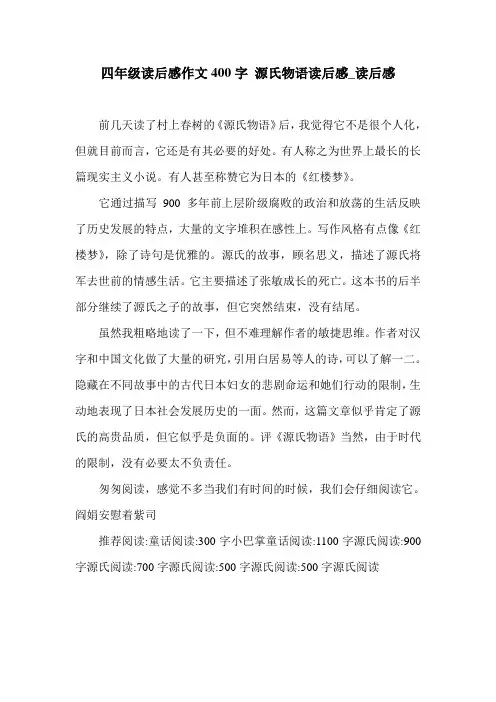 四年级读后感作文400字 源氏物语读后感_读后感

前几天读了村上春树的《源氏物语》后，我觉得它不是很个人化，但就目前而言，它还是有其必要的好处。有人称之为世界上最长的长篇现实主义小说。有人甚至称赞它为日本的《红楼梦》。

它通过描写 900 多年前上层阶级腐败的政治和放荡的生活反映了历史发展的特点，大量的文字堆积在感性上。写作风格有点像《红楼梦》，除了诗句是优雅的。源氏的故事，顾名思义，描述了源氏将军去世前的情感生活。它主要描述了张敏成长的死亡。这本书的后半部分继续了源氏之子的故事，但它突然结束，没有结尾。

虽然我粗略地读了一下，但不难理解作者的敏捷思维。作者对汉字和中国文化做了大量的研究，引用白居易等人的诗，可以了解一二。隐藏在不同故事中的古代日本妇女的悲剧命运和她们行动的限制，生动地表现了日本社会发展历史的一面。然而，这篇文章似乎肯定了源氏的高贵品质，但它似乎是负面的。评《源氏物语》当然，由于时代的限制，没有必要太不负责任。

匆匆阅读，感觉不多当我们有时间的时候，我们会仔细阅读它。阎娟安慰着紫司

推荐阅读:童话阅读:300 字小巴掌童话阅读:1100 字源氏阅读:900 字源氏阅读:700 字源氏阅读:500 字源氏阅读:500 字源氏阅读